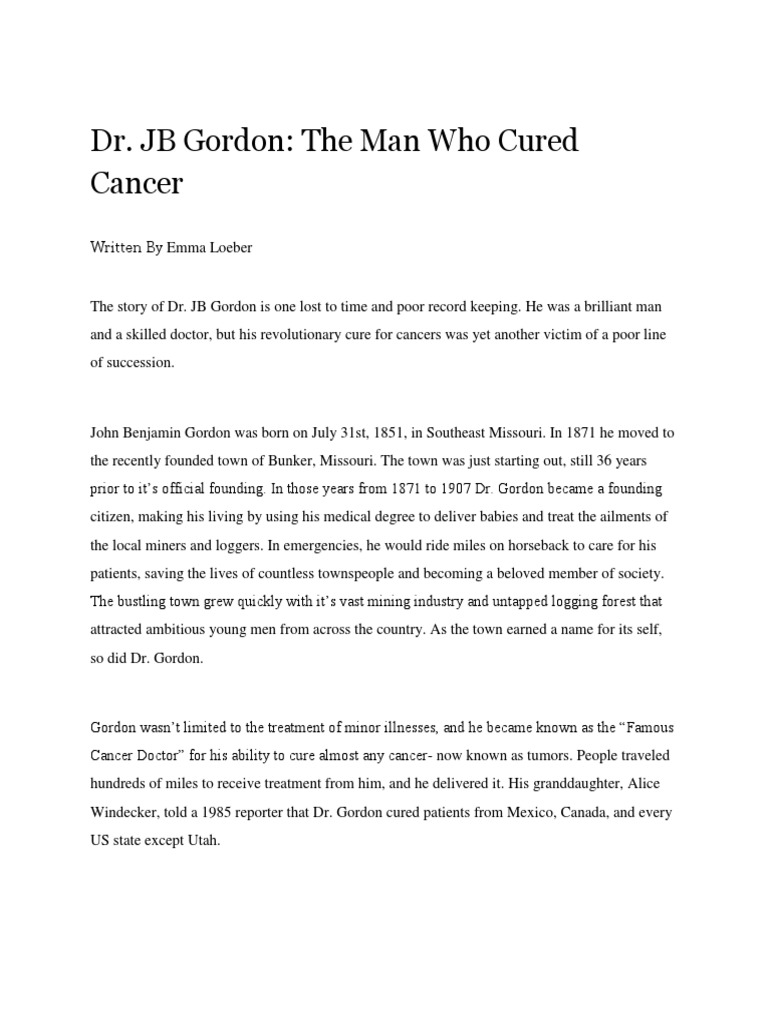 Dr. JB Gordon: The Man Who Cured Cancer

Written By Emma Loeber

The story of Dr. JB Gordon is one lost to time and poor record keeping. He was a brilliant man and a skilled doctor, but his revolutionary cure for cancers was yet another victim of a poor line of succession.

John Benjamin Gordon was born on July 31st, 1851, in Southeast Missouri. In 1871 he moved to the recently founded town of Bunker, Missouri. The town was just starting out, still 36 years prior to it's official founding. In those years from 1871 to 1907 Dr. Gordon became a founding citizen, making his living by using his medical degree to deliver babies and treat the ailments of the local miners and loggers. In emergencies, he would ride miles on horseback to care for his patients, saving the lives of countless townspeople and becoming a beloved member of society. The bustling town grew quickly with it's vast mining industry and untapped logging forest that attracted ambitious young men from across the country. As the town earned a name for its self, so did Dr. Gordon.

Gordon wasn't limited to the treatment of minor illnesses, and he became known as the "Famous Cancer Doctor" for his ability to cure almost any cancer- now known as tumors. People traveled hundreds of miles to receive treatment from him, and he delivered it. His granddaughter, Alice Windecker, told a 1985 reporter that Dr. Gordon cured patients from Mexico, Canada, and every US state except Utah.